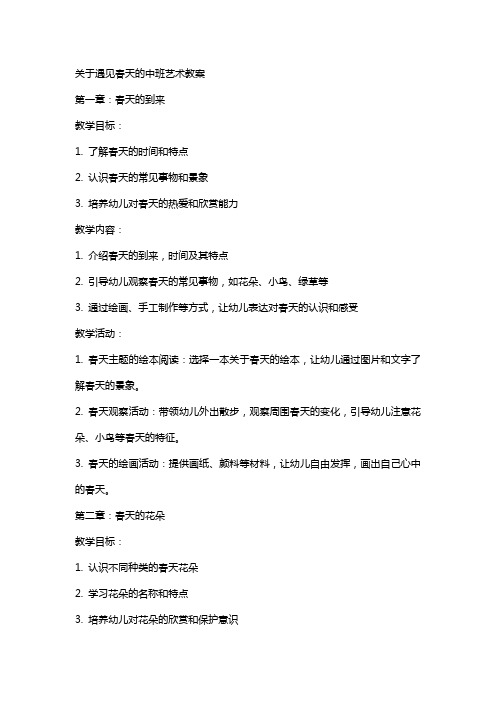 关于遇见春天的中班艺术教案

第一章：春天的到来

教学目标：

1. 了解春天的时间和特点

2. 认识春天的常见事物和景象

3. 培养幼儿对春天的热爱和欣赏能力

教学内容：

1. 介绍春天的到来，时间及其特点

2. 引导幼儿观察春天的常见事物，如花朵、小鸟、绿草等

3. 通过绘画、手工制作等方式，让幼儿表达对春天的认识和感受

教学活动：

1. 春天主题的绘本阅读：选择一本关于春天的绘本，让幼儿通过图片和文字了解春天的景象。

2. 春天观察活动：带领幼儿外出散步，观察周围春天的变化，引导幼儿注意花朵、小鸟等春天的特征。

3. 春天的绘画活动：提供画纸、颜料等材料，让幼儿自由发挥，画出自己心中的春天。

第二章：春天的花朵

教学目标：

1. 认识不同种类的春天花朵

2. 学习花朵的名称和特点

3. 培养幼儿对花朵的欣赏和保护意识